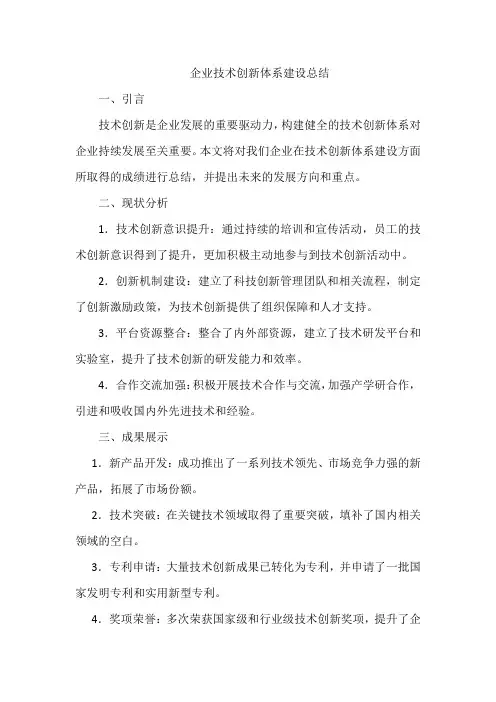 企业技术创新体系建设总结

一、引言

技术创新是企业发展的重要驱动力，构建健全的技术创新体系对企业持续发展至关重要。本文将对我们企业在技术创新体系建设方面所取得的成绩进行总结，并提出未来的发展方向和重点。

二、现状分析

1．技术创新意识提升：通过持续的培训和宣传活动，员工的技术创新意识得到了提升，更加积极主动地参与到技术创新活动中。

2．创新机制建设：建立了科技创新管理团队和相关流程，制定了创新激励政策，为技术创新提供了组织保障和人才支持。

3．平台资源整合：整合了内外部资源，建立了技术研发平台和实验室，提升了技术创新的研发能力和效率。

4．合作交流加强：积极开展技术合作与交流，加强产学研合作，引进和吸收国内外先进技术和经验。

三、成果展示

1．新产品开发：成功推出了一系列技术领先、市场竞争力强的新产品，拓展了市场份额。

2．技术突破：在关键技术领域取得了重要突破，填补了国内相关领域的空白。

3．专利申请：大量技术创新成果已转化为专利，并申请了一批国家发明专利和实用新型专利。

4．奖项荣誉：多次荣获国家级和行业级技术创新奖项，提升了企